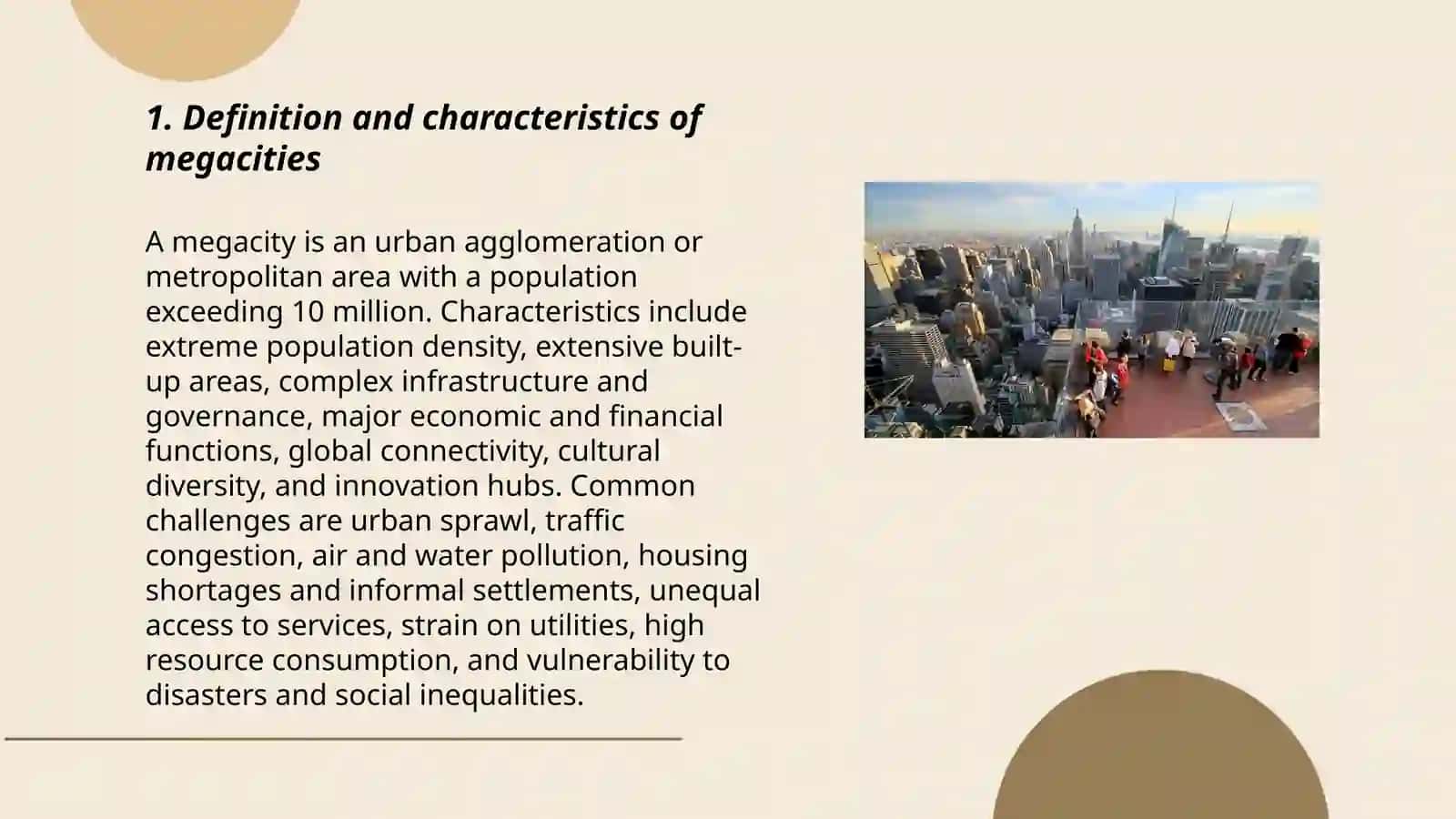 1. Definition and characteristics of megacities

A megacity is an urban agglomeration or metropolitan area with a population exceeding 10 million. Characteristics include extreme population density, extensive built-up areas, complex infrastructure and governance, major economic and financial functions, global connectivity, cultural diversity, and innovation hubs. Common challenges are urban sprawl, traffic congestion, air and water pollution, housing shortages and informal settlements, unequal access to services, strain on utilities, high resource consumption, and vulnerability to disasters and social inequalities.